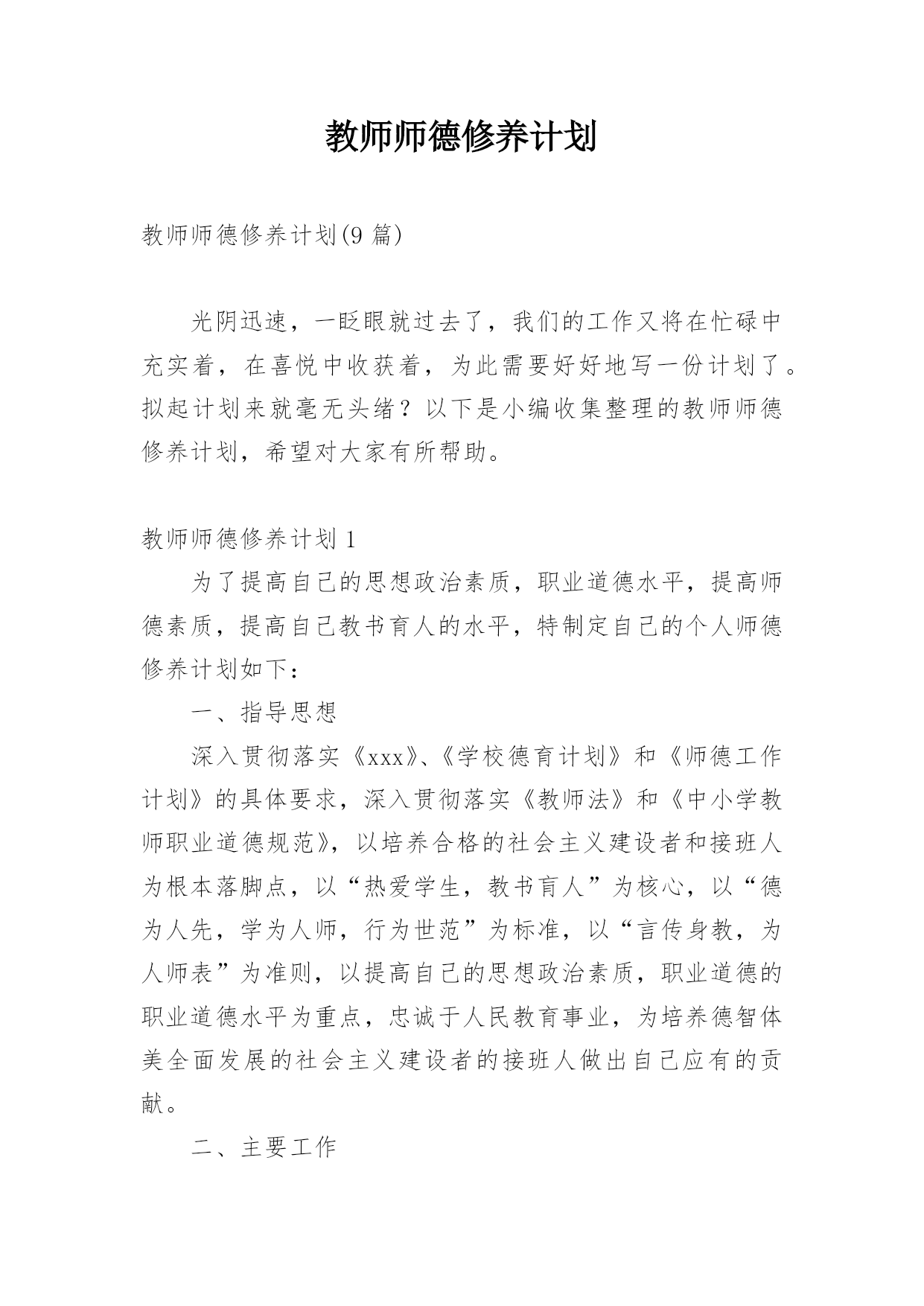 教师师德修养计划

教师师德修养计划(9 篇)

光阴迅速，一眨眼就过去了，我们的工作又将在忙碌中充实着，在喜悦中收获着，为此需要好好地写一份计划了。拟起计划来就毫无头绪？以下是小编收集整理的教师师德修养计划，希望对大家有所帮助。

教师师德修养计划 1

为了提高自己的思想政治素质，职业道德水平，提高师德素质，提高自己教书育人的水平，特制定自己的个人师德修养计划如下：

一、指导思想

深入贯彻落实《xxx》、《学校德育计划》和《师德工作计划》的具体要求，深入贯彻落实《教师法》和《中小学教师职业道德规范》，以培养合格的社会主义建设者和接班人为根本落脚点，以“热爱学生，教书育人”为核心，以“德为人先，学为人师，行为世范”为标准，以“言传身教，为人师表”为准则，以提高自己的思想政治素质，职业道德的职业道德水平为重点，忠诚于人民教育事业，为培养德智体美全面发展的社会主义建设者的接班人做出自己应有的贡献。

二、主要工作